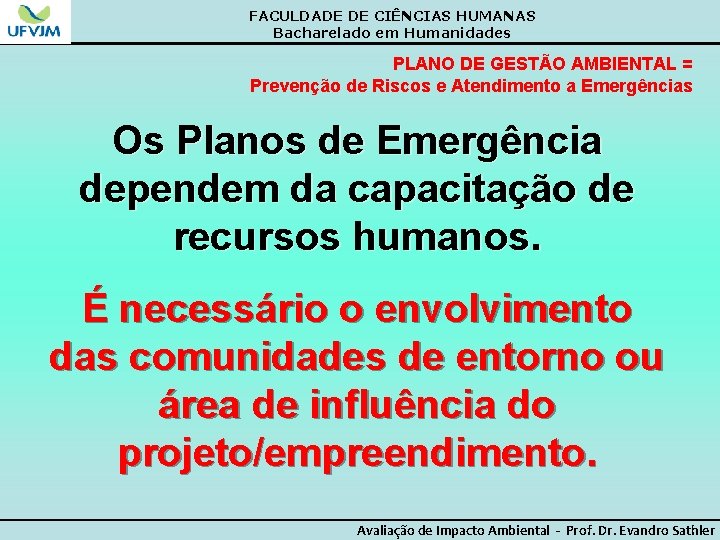 UFVJM

FACULDADE DE CIÊNCIAS HUMANAS
Bacharelado em Humanidades

PLANO DE GESTÃO AMBIENTAL =
Prevenção de Riscos e Atendimento a Emergências

Os Planos de Emergência dependem da capacitação de recursos humanos.

É necessário o envolvimento das comunidades de entorno ou área de influência do projeto/empreendimento.

Avaliação de Impacto Ambiental - Prof. Dr. Evandro Sathler